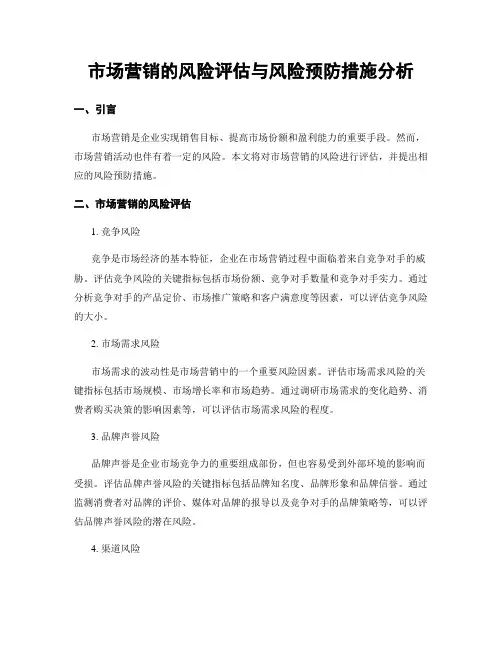 市场营销的风险评估与风险预防措施分析

一、引言

市场营销是企业实现销售目标、提高市场份额和盈利能力的重要手段。然而，市场营销活动也伴有着一定的风险。本文将对市场营销的风险进行评估，并提出相应的风险预防措施。

二、市场营销的风险评估

1. 竞争风险

竞争是市场经济的基本特征，企业在市场营销过程中面临着来自竞争对手的威胁。评估竞争风险的关键指标包括市场份额、竞争对手数量和竞争对手实力。通过分析竞争对手的产品定价、市场推广策略和客户满意度等因素，可以评估竞争风险的大小。

2. 市场需求风险

市场需求的波动性是市场营销中的一个重要风险因素。评估市场需求风险的关键指标包括市场规模、市场增长率和市场趋势。通过调研市场需求的变化趋势、消费者购买决策的影响因素等，可以评估市场需求风险的程度。

3. 品牌声誉风险

品牌声誉是企业市场竞争力的重要组成部份，但也容易受到外部环境的影响而受损。评估品牌声誉风险的关键指标包括品牌知名度、品牌形象和品牌信誉。通过监测消费者对品牌的评价、媒体对品牌的报导以及竞争对手的品牌策略等，可以评估品牌声誉风险的潜在风险。

4. 渠道风险